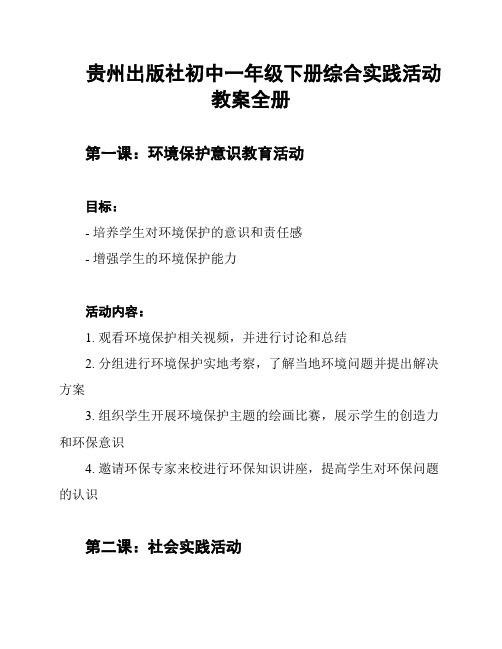 贵州出版社初中一年级下册综合实践活动教案全册

第一课：环境保护意识教育活动

目标：
- 培养学生对环境保护的意识和责任感
- 增强学生的环境保护能力

活动内容：
1. 观看环境保护相关视频，并进行讨论和总结
2. 分组进行环境保护实地考察，了解当地环境问题并提出解决方案
3. 组织学生开展环境保护主题的绘画比赛，展示学生的创造力和环保意识
4. 邀请环保专家来校进行环保知识讲座，提高学生对环保问题的认识

第二课：社会实践活动